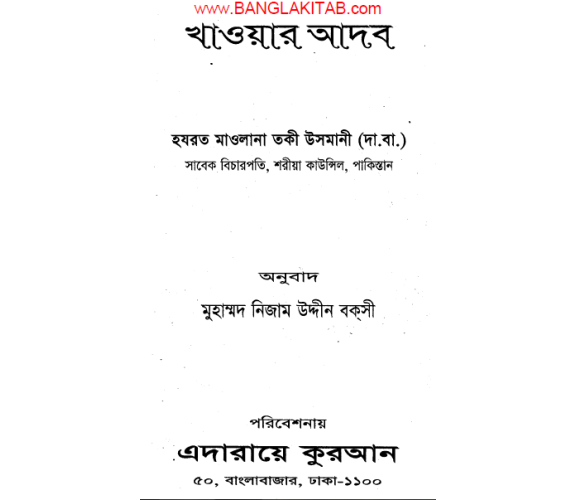 www.BANGLAKITAB.com

খাওয়ার আদব

হযরত মাওলানা তকী উসমানী (দা.বা.)
সাবেক বিচারপতি, শরীয়া কাউন্সিল, পাকিস্তান

অনুবাদ
মুহাম্মদ নিজাম উদ্দীন বক্সী

পরিবেশনায়
এদারায়ে কুরআন
৫০, বাংলাবাজার, ঢাকা-১১০০